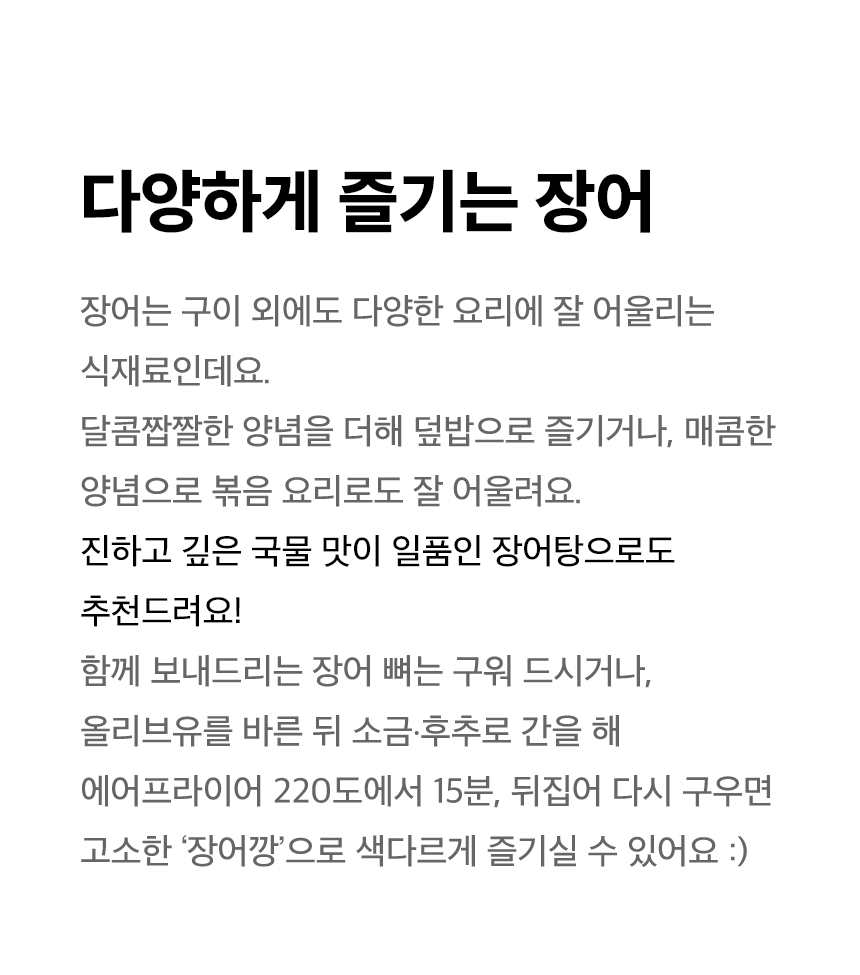 다양하게 즐기는 장어

장어는 구이 외에도 다양한 요리에 잘 어울리는 식재료인데요.
달콤짭짤한 양념을 더해 덮밥으로 즐기거나, 매콤한 양념으로 볶음 요리로도 잘 어울려요.
진하고 깊은 국물 맛이 일품인 장어탕으로도 추천드려요!
함께 보내드리는 장어 뼈는 구워 드시거나, 올리브유를 바른 뒤 소금·후추로 간을 해 에어프라이어 220도에서 15분, 뒤집어 다시 구우면 고소한 '장어깡'으로 색다르게 즐기실 수 있어요 :)